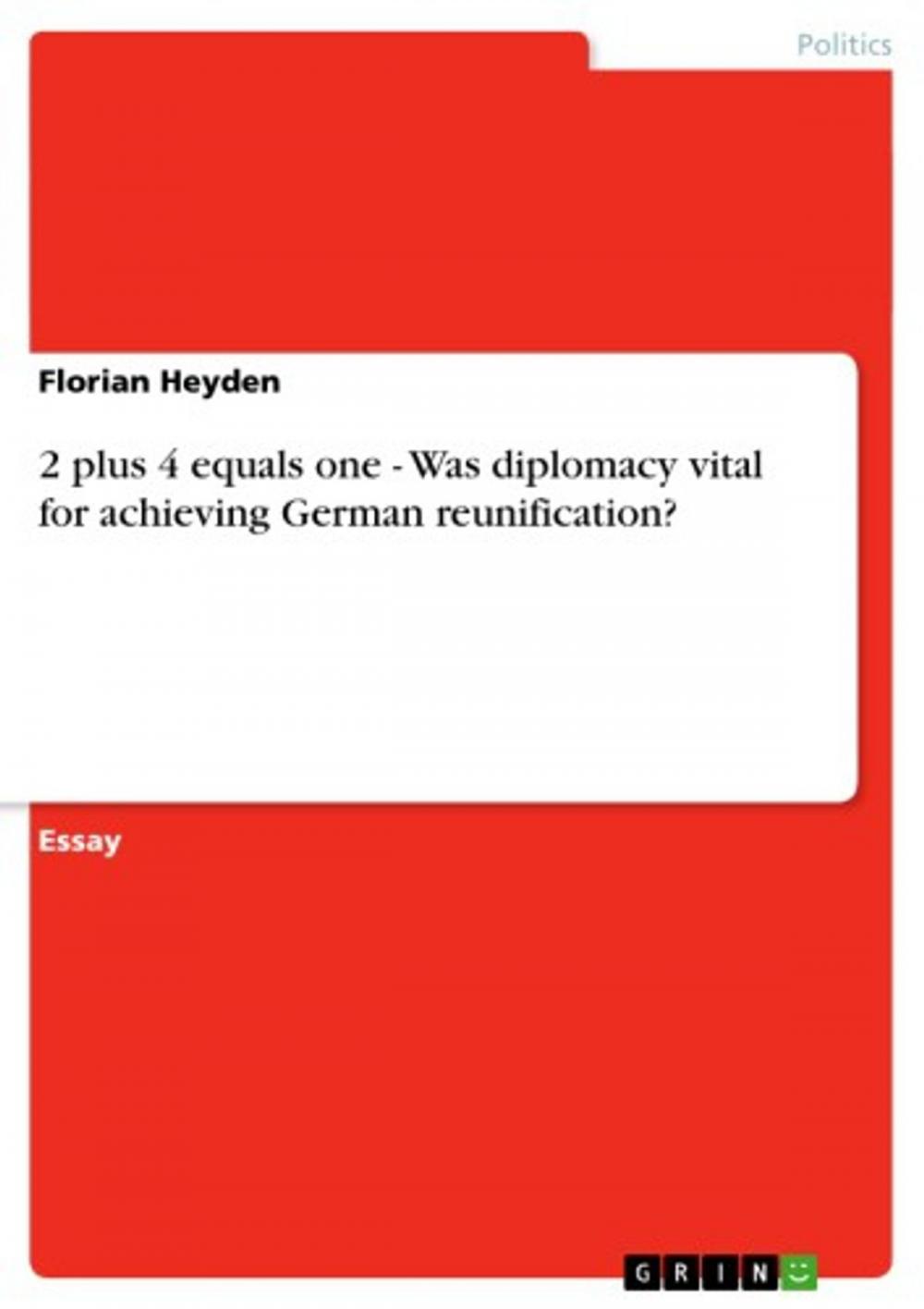 Politics

Florian Heyden

2 plus 4 equals one - Was diplomacy vital for achieving German reunification?

Essay

GRIN